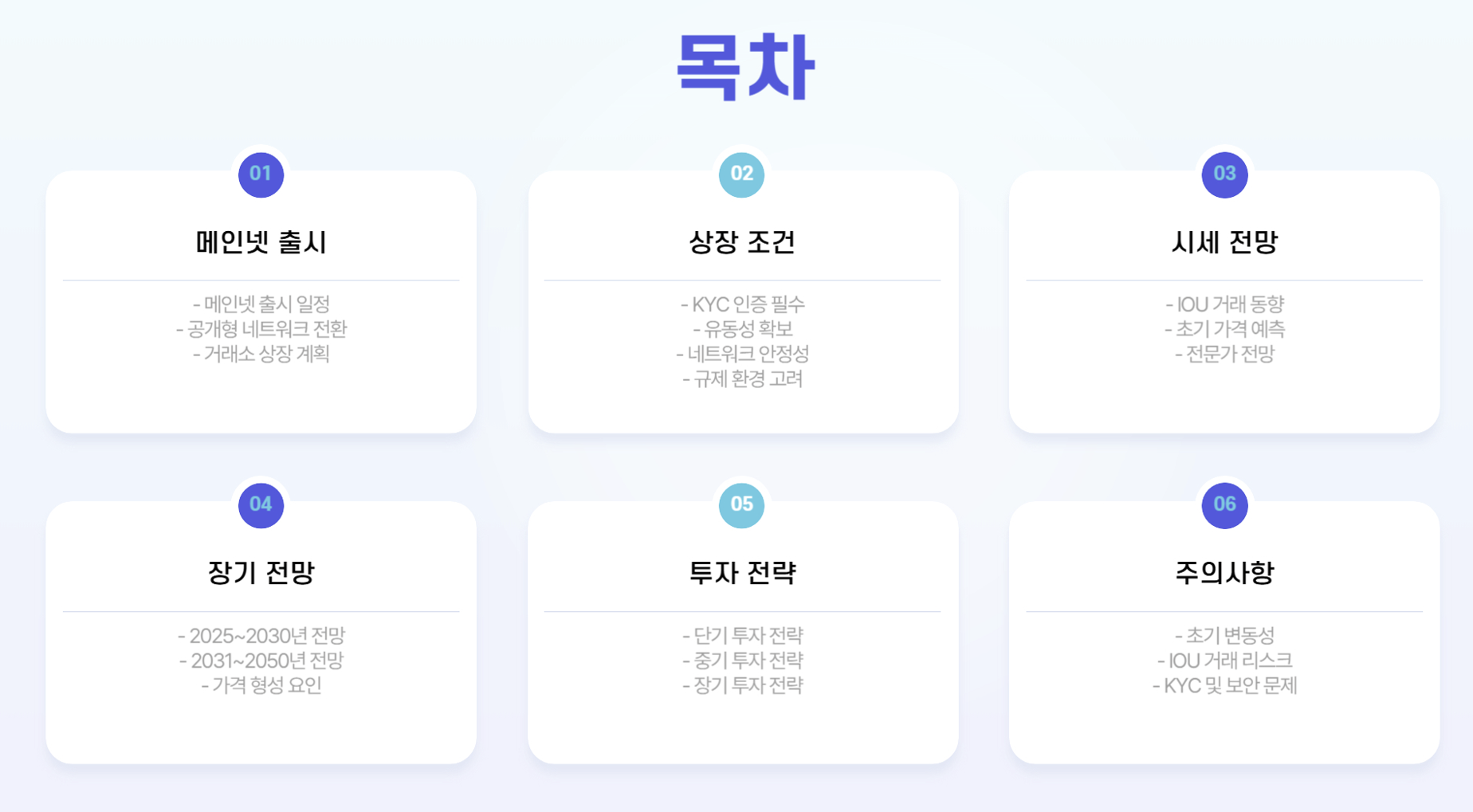 목차

01

메인넷 출시

- 메인넷 출시 일정
- 공개형 네트워크 전환
- 거래소 상장 계획

02

상장 조건

- KYC 인증 필수
- 유동성 확보
- 네트워크 안정성
- 규제 환경 고려

03

시세 전망

- IOU 거래 동향
- 초기 가격 예측
- 전문가 전망

04

장기 전망

- 2025~2030년 전망
- 2031~2050년 전망
- 가격 형성 요인

05

투자 전략

- 단기 투자 전략
- 중기 투자 전략
- 장기 투자 전략

06

주의사항

- 초기 변동성
- IOU 거래 리스크
- KYC 및 보안 문제